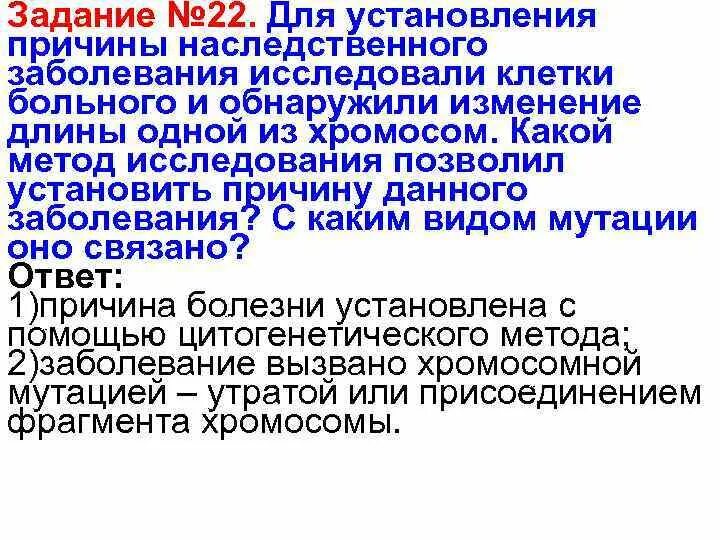 Задание №22. Для установления причины наследственного заболевания исследовали клетки больного и обнаружили изменение длины одной из хромосом. Какой метод исследования позволил установить причину данного заболевания? С каким видом мутации оно связано?
Ответ:
1)причина болезни установлена с помощью цитогенетического метода;
2)заболевание вызвано хромосомной мутацией – утратой или присоединением фрагмента хромосомы.